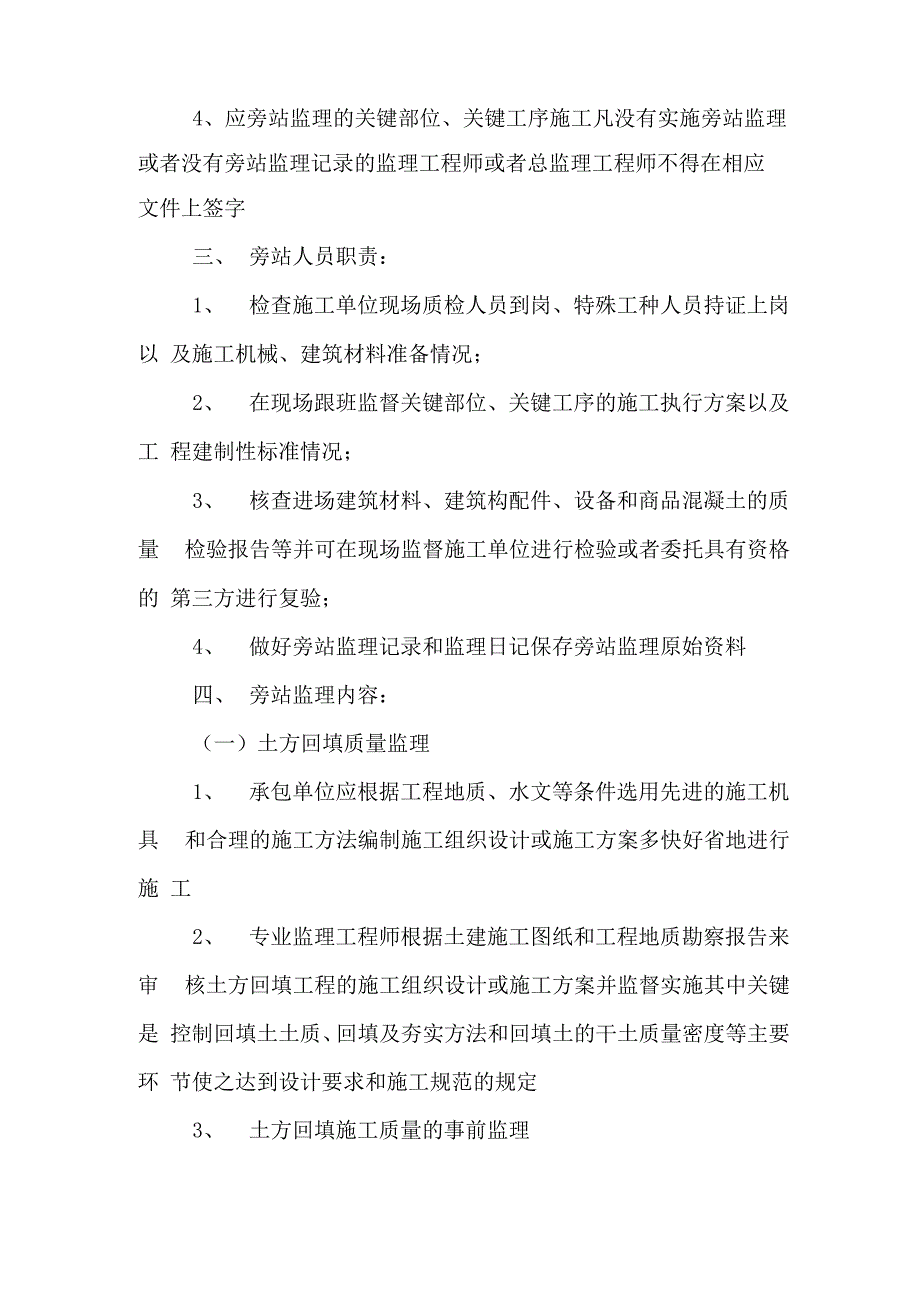 4、应旁站监理的关键部位、关键工序施工凡没有实施旁站监理或者没有旁站监理记录的监理工程师或者总监理工程师不得在相应文件上签字

三、 旁站人员职责：

1、 检查施工单位现场质检人员到岗、特殊工种人员持证上岗以 及施工机械、建筑材料准备情况；

2、 在现场跟班监督关键部位、关键工序的施工执行方案以及工 程建制性标准情况；

3、 核查进场建筑材料、建筑构配件、设备和商品混凝土的质量 检验报告等并可在现场监督施工单位进行检验或者委托具有资格的 第三方进行复验；

4、 做好旁站监理记录和监理日记保存旁站监理原始资料

四、 旁站监理内容：

（一）土方回填质量监理

1、 承包单位应根据工程地质、水文等条件选用先进的施工机具 和合理的施工方法编制施工组织设计或施工方案多快好省地进行施 工

2、 专业监理工程师根据土建施工图纸和工程地质勘察报告来审 核土方回填工程的施工组织设计或施工方案并监督实施其中关键是 控制回填土土质、回填及夯实方法和回填土的干土质量密度等主要环 节使之达到设计要求和施工规范的规定

3、 土方回填施工质量的事前监理